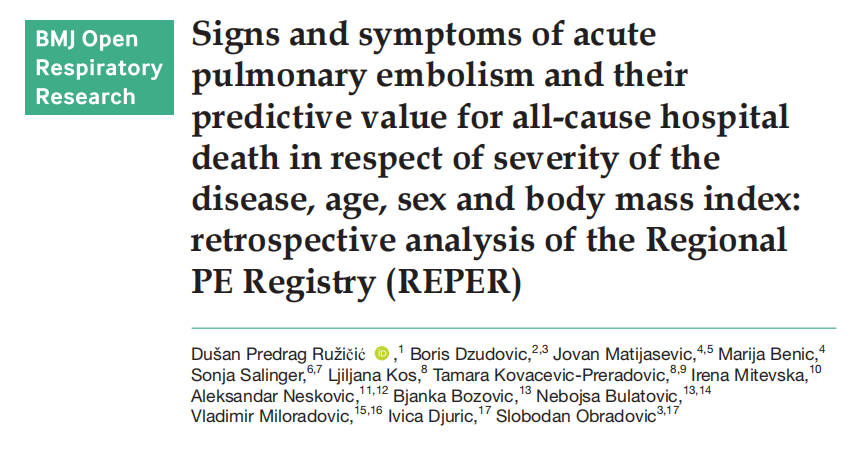 BMJ Open Respiratory Research

Signs and symptoms of acute pulmonary embolism and their predictive value for all-cause hospital death in respect of severity of the disease, age, sex and body mass index: retrospective analysis of the Regional PE Registry (REPER)

Dušan Predrag Ružičić ,$^{1}$ Boris Dzudovic,$^{2,3}$ Jovan Matijasevic,$^{4,5}$ Marija Benic,$^{4}$ Sonja Salinger,$^{6,7}$ Ljiljana Kos,$^{8}$ Tamara Kovacevic-Preradovic,$^{8,9}$ Irena Mitevska,$^{10}$ Aleksandar Neskovic,$^{11,12}$ Bjanka Bozovic,$^{13}$ Nebojsa Bulatovic,$^{13,14}$ Vladimir Miloradovic,$^{15,16}$ Ivica Djuric,$^{17}$ Slobodan Obradovic$^{3,17}$